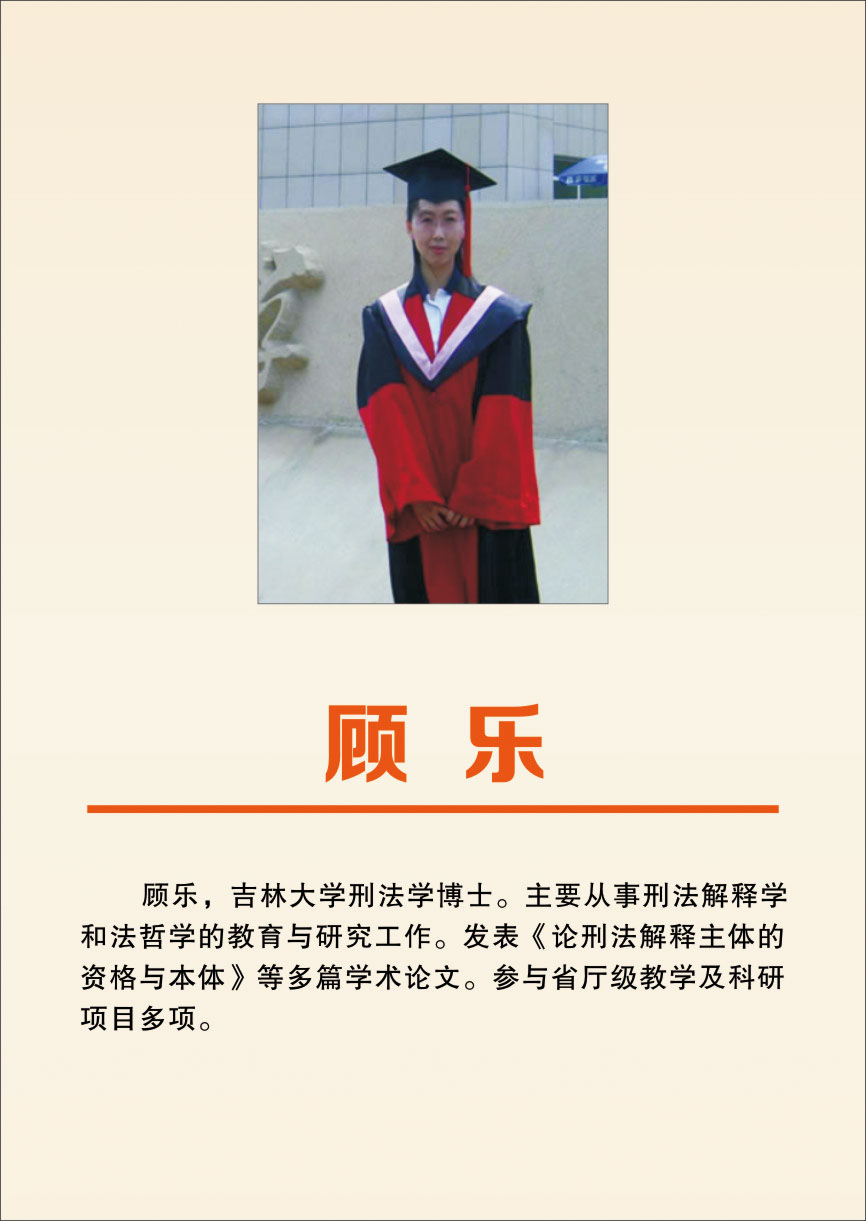 顾 乐

顾乐，吉林大学刑法学博士。主要从事刑法解释学和法哲学的教育与研究工作。发表《论刑法解释主体的资格与本体》等多篇学术论文。参与省厅级教学及科研项目多项。